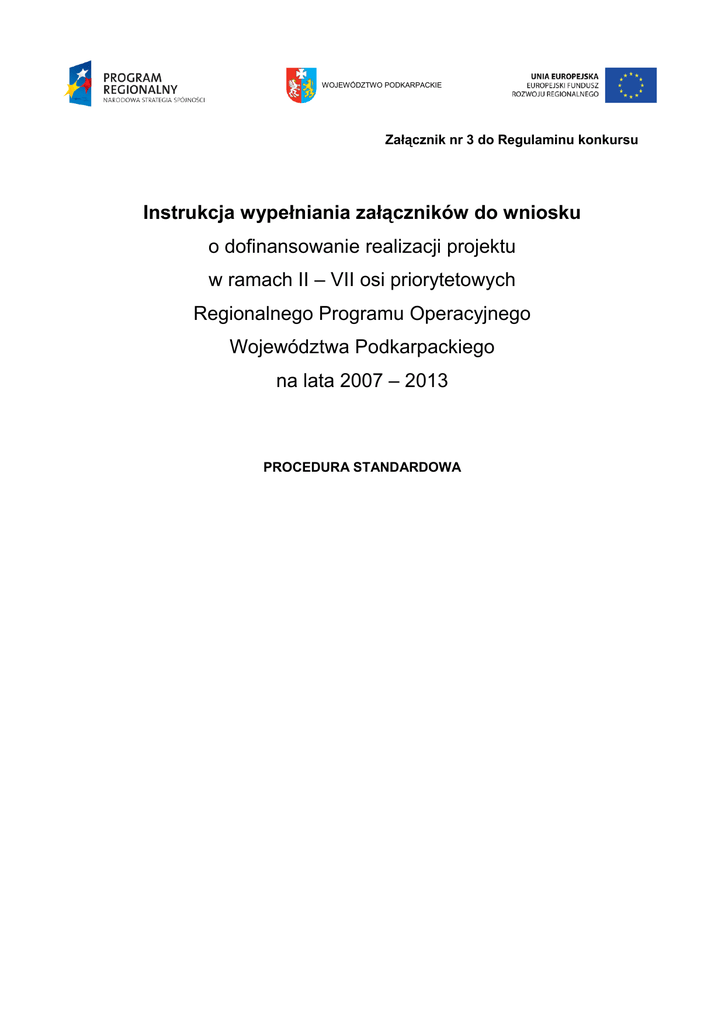 PROGRAM
REGIONALNY
NARODOWA STRATEGIA SPÓJNOŚCI

WOJEWÓDZTWO PODKARPACKIE

UNIA EUROPEJSKA
EUROPEJSKI FUNDUSZ
ROZWOJU REGIONALNEGO

Załącznik nr 3 do Regulaminu konkursu

Instrukcja wypełniania załączników do wniosku
o dofinansowanie realizacji projektu
w ramach II – VII osi priorytetowych
Regionalnego Programu Operacyjnego
Województwa Podkarpackiego
na lata 2007 – 2013

PROCEDURA STANDARDOWA